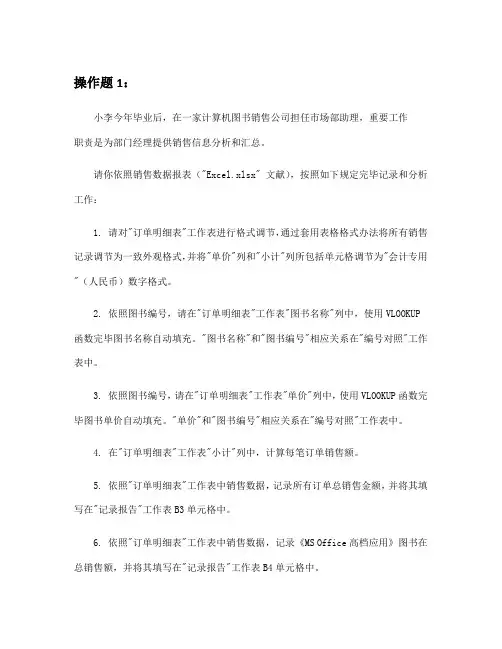 操作题 1：

小李今年毕业后，在一家计算机图书销售公司担任市场部助理，重要工作职责是为部门经理提供销售信息分析和汇总。

请你依照销售数据报表（"Excel.xlsx" 文献），按照如下规定完毕记录和分析工作：

1. 请对"订单明细表"工作表进行格式调节，通过套用表格格式办法将所有销售记录调节为一致外观格式，并将"单价"列和"小计"列所包括单元格调节为"会计专用"（人民币）数字格式。

2. 依照图书编号，请在"订单明细表"工作表"图书名称"列中，使用 VLOOKUP 函数完毕图书名称自动填充。"图书名称"和"图书编号"相应关系在"编号对照"工作表中。

3. 依照图书编号，请在"订单明细表"工作表"单价"列中，使用 VLOOKUP 函数完毕图书单价自动填充。"单价"和"图书编号"相应关系在"编号对照"工作表中。

4. 在"订单明细表"工作表"小计"列中，计算每笔订单销售额。

5. 依照"订单明细表"工作表中销售数据，记录所有订单总销售金额，并将其填写在"记录报告"工作表 B3 单元格中。

6. 依照"订单明细表"工作表中销售数据，记录《MS Office 高档应用》图书在总销售额，并将其填写在"记录报告"工作表 B4 单元格中。